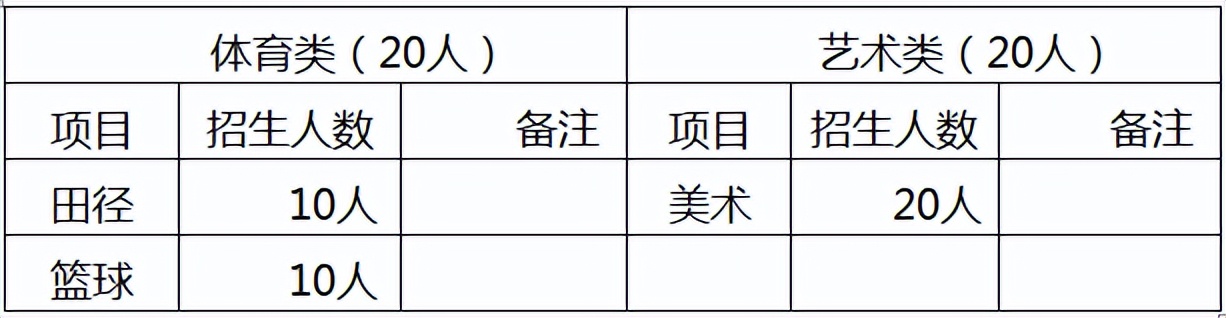 | 体育类（20人） | | | 艺术类（20人） | | |
|---|---|---|---|---|---|
| 项目 | 招生人数 | 备注 | 项目 | 招生人数 | 备注 |
| 田径 | 10人 | | 美术 | 20人 | |
| 篮球 | 10人 | | | | |